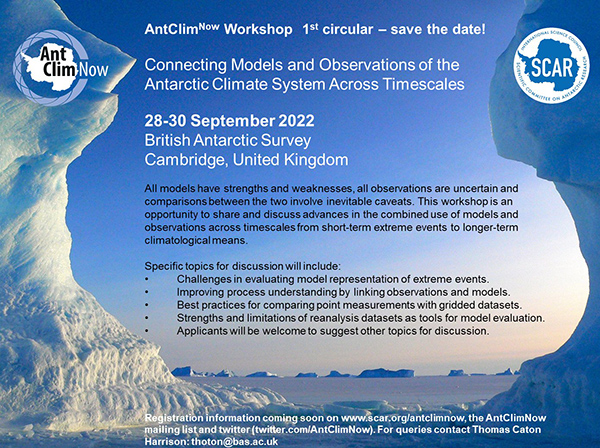 Ant Clim Now

INTERNATIONAL SCIENCE COUNCIL SCAR SCIENTIFIC COMMITTEE ON ANTARCTIC RESEARCH

AntClim$^{Now}$ Workshop 1$^{st}$ circular – save the date!

Connecting Models and Observations of the Antarctic Climate System Across Timescales

28-30 September 2022
British Antarctic Survey
Cambridge, United Kingdom

All models have strengths and weaknesses, all observations are uncertain and comparisons between the two involve inevitable caveats. This workshop is an opportunity to share and discuss advances in the combined use of models and observations across timescales from short-term extreme events to longer-term climatological means.

Specific topics for discussion will include:
• Challenges in evaluating model representation of extreme events.
• Improving process understanding by linking observations and models.
• Best practices for comparing point measurements with gridded datasets.
• Strengths and limitations of reanalysis datasets as tools for model evaluation.
• Applicants will be welcome to suggest other topics for discussion.

Registration information coming soon on www.scar.org/antclimnow, the AntClimNow mailing list and twitter (twitter.com/AntClimNow). For queries contact Thomas Caton Harrison: thoton@bas.ac.uk